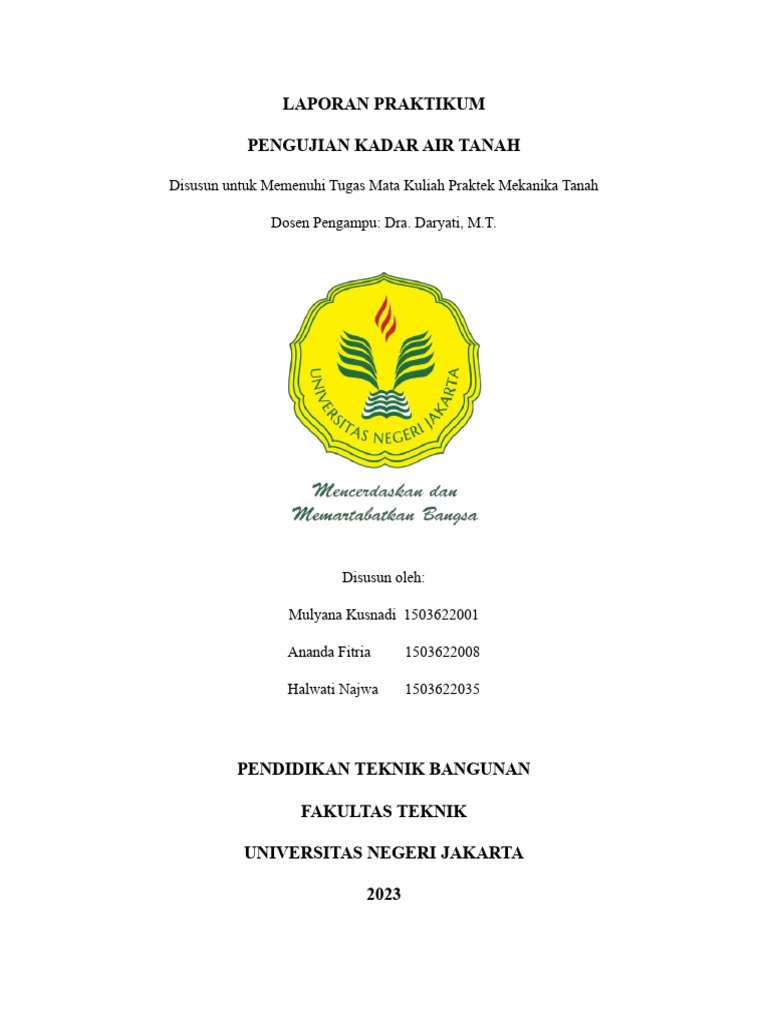 LAPORAN PRAKTIKUM

PENGUJIAN KADAR AIR TANAH

Disusun untuk Memenuhi Tugas Mata Kuliah Praktek Mekanika Tanah

Dosen Pengampu: Dra. Daryati, M.T.

UNIVERSITAS NEGERI JAKARTA

Mencerdaskan dan Memartabatkan Bangsa

Disusun oleh:

Mulyana Kusnadi 1503622001

Ananda Fitria 1503622008

Halwati Najwa 1503622035

PENDIDIKAN TEKNIK BANGUNAN

FAKULTAS TEKNIK

UNIVERSITAS NEGERI JAKARTA

2023